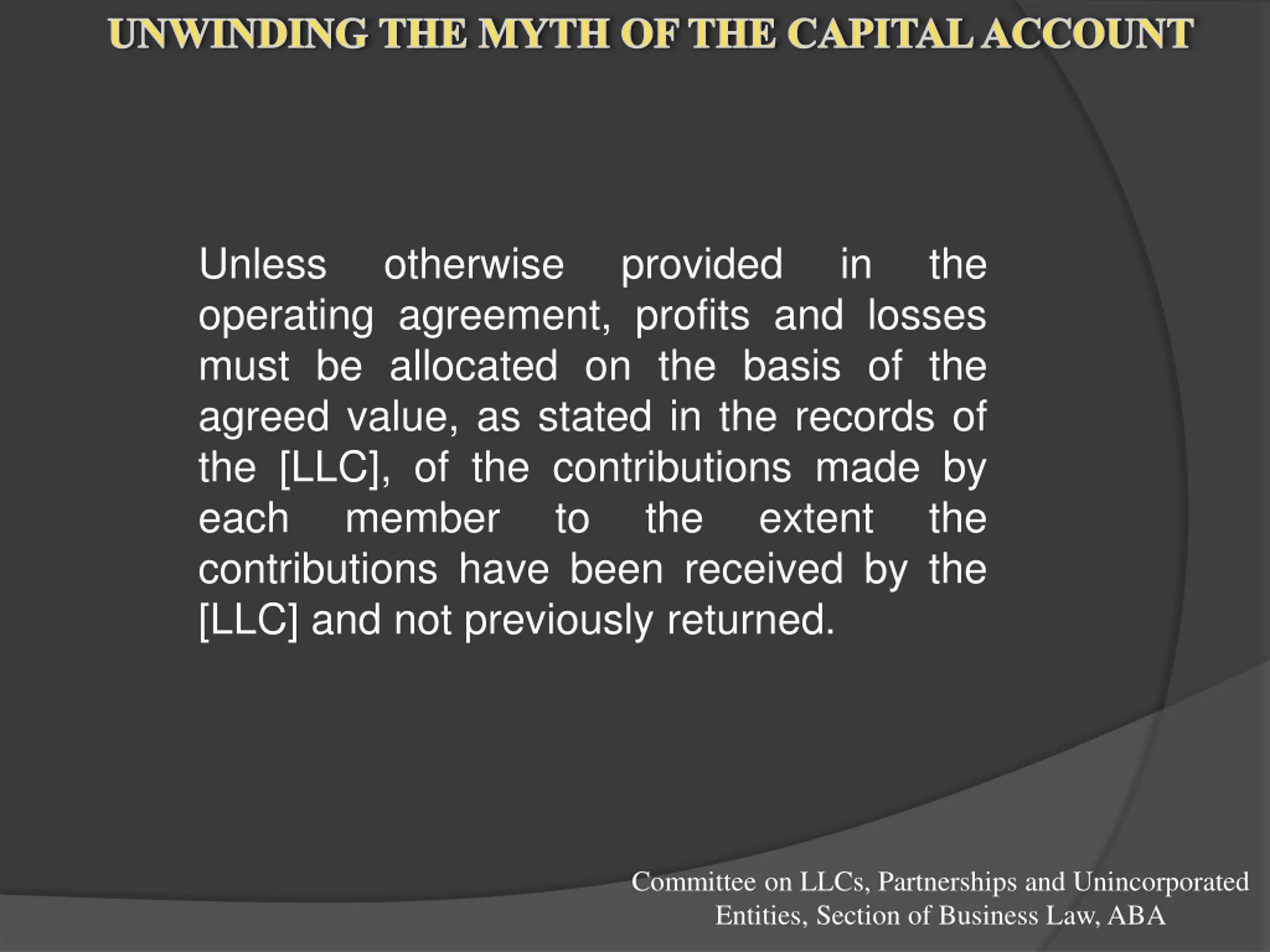 UNWINDING THE MYTH OF THE CAPITAL ACCOUNT

Unless otherwise provided in the operating agreement, profits and losses must be allocated on the basis of the agreed value, as stated in the records of the [LLC], of the contributions made by each member to the extent the contributions have been received by the [LLC] and not previously returned.

Committee on LLCs, Partnerships and Unincorporated Entities, Section of Business Law, ABA